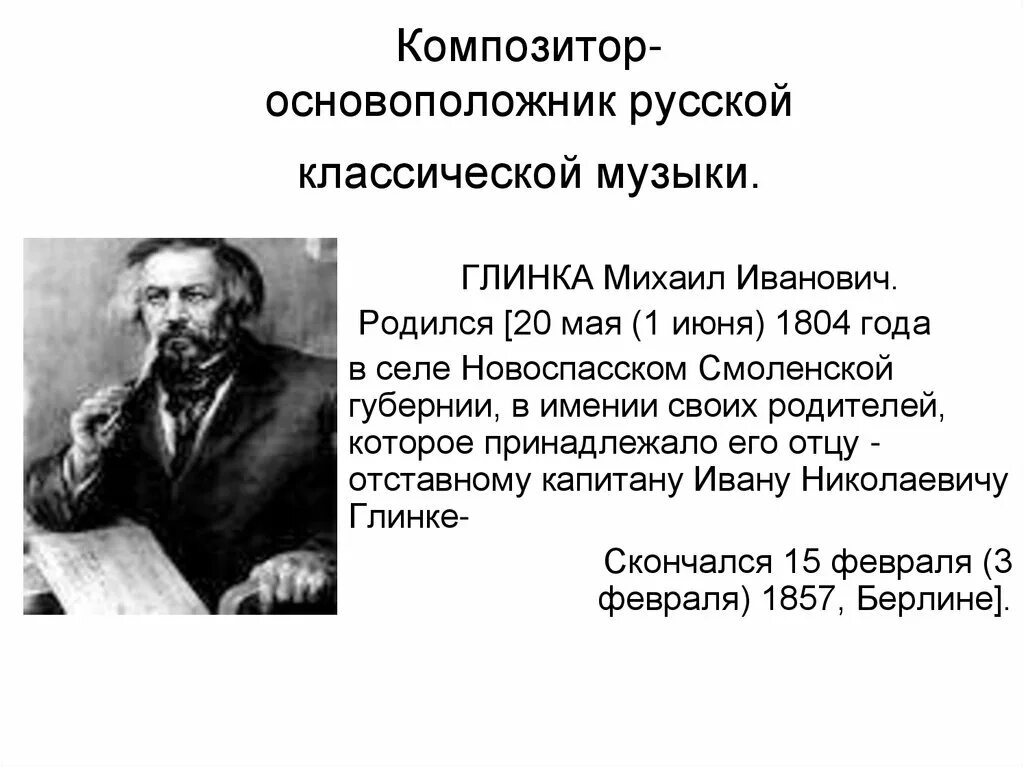 Композитор-основоположник русской классической музыки.

ГЛИНКА Михаил Иванович.

Родился [20 мая (1 июня) 1804 года в селе Новоспасском Смоленской губернии, в имении своих родителей, которое принадлежало его отцу - отставному капитану Ивану Николаевичу Глинке-

Скончался 15 февраля (3 февраля) 1857, Берлине].